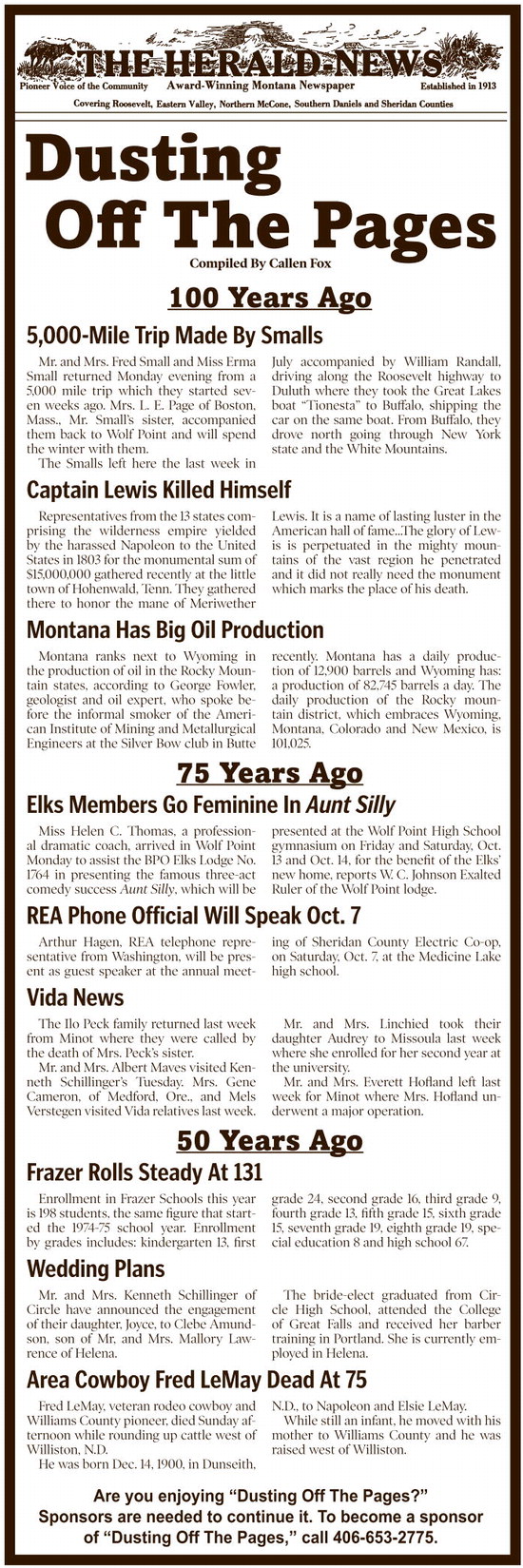 THE HERALD-NEWS

Pioneer Voice of the Community Award-Winning Montana Newspaper Established in 1913

Covering Roosevelt, Eastern Valley, Northern McCone, Southern Daniels and Sheridan Counties

Dusting Off The Pages

Compiled By Callen Fox

100 Years Ago

5,000-Mile Trip Made By Smalls

Mr. and Mrs. Fred Small and Miss Erma Small returned Monday evening from a 5,000 mile trip which they started seven weeks ago. Mrs. L. E. Page of Boston, Mass., Mr. Small's sister, accompanied them back to Wolf Point and will spend the winter with them.

The Smalls left here the last week in July accompanied by William Randall, driving along the Roosevelt highway to Duluth where they took the Great Lakes boat "Tionesta" to Buffalo, shipping the car on the same boat. From Buffalo, they drove north going through New York state and the White Mountains.

Captain Lewis Killed Himself

Representatives from the 13 states comprising the wilderness empire yielded by the harassed Napoleon to the United States in 1803 for the monumental sum of $15,000,000 gathered recently at the little town of Hohenwald, Tenn. They gathered there to honor the mane of Meriwether Lewis. It is a name of lasting luster in the American hall of fame...The glory of Lewis is perpetuated in the mighty mountains of the vast region he penetrated and it did not really need the monument which marks the place of his death.

Montana Has Big Oil Production

Montana ranks next to Wyoming in the production of oil in the Rocky Mountain states, according to George Fowler, geologist and oil expert, who spoke before the informal smoker of the American Institute of Mining and Metallurgical Engineers at the Silver Bow club in Butte recently. Montana has a daily production of 12,900 barrels and Wyoming has: a production of 82,745 barrels a day. The daily production of the Rocky mountain district, which embraces Wyoming, Montana, Colorado and New Mexico, is 101,025.

75 Years Ago

Elks Members Go Feminine In Aunt Silly

Miss Helen C. Thomas, a professional dramatic coach, arrived in Wolf Point Monday to assist the BPO Elks Lodge No. 1764 in presenting the famous three-act comedy success Aunt Silly, which will be presented at the Wolf Point High School gymnasium on Friday and Saturday, Oct. 13 and Oct. 14, for the benefit of the Elks' new home, reports W. C. Johnson Exalted Ruler of the Wolf Point lodge.

REA Phone Official Will Speak Oct. 7

Arthur Hagen, REA telephone representative from Washington, will be present as guest speaker at the annual meeting of Sheridan County Electric Co-op, on Saturday, Oct. 7, at the Medicine Lake high school.

Vida News

The Ilo Peck family returned last week from Minot where they were called by the death of Mrs. Peck's sister.

Mr. and Mrs. Albert Maves visited Kenneth Schillinger's Tuesday. Mrs. Gene Cameron, of Medford, Ore., and Mels Verstegen visited Vida relatives last week.

Mr. and Mrs. Linchied took their daughter Audrey to Missoula last week where she enrolled for her second year at the university.

Mr. and Mrs. Everett Hofland left last week for Minot where Mrs. Hofland underwent a major operation.

50 Years Ago

Frazer Rolls Steady At 131

Enrollment in Frazer Schools this year is 198 students, the same figure that started the 1974-75 school year. Enrollment by grades includes: kindergarten 13, first grade 24, second grade 16, third grade 9, fourth grade 13, fifth grade 15, sixth grade 15, seventh grade 19, eighth grade 19, special education 8 and high school 67.

Wedding Plans

Mr. and Mrs. Kenneth Schillinger of Circle have announced the engagement of their daughter, Joyce, to Clebe Amundson, son of Mr. and Mrs. Mallory Lawrence of Helena.

The bride-elect graduated from Circle High School, attended the College of Great Falls and received her barber training in Portland. She is currently employed in Helena.

Area Cowboy Fred LeMay Dead At 75

Fred LeMay, veteran rodeo cowboy and Williams County pioneer, died Sunday afternoon while rounding up cattle west of Williston, N.D.

He was born Dec. 14, 1900, in Dunseith, N.D., to Napoleon and Elsie LeMay.

While still an infant, he moved with his mother to Williams County and he was raised west of Williston.

Are you enjoying "Dusting Off The Pages?" Sponsors are needed to continue it. To become a sponsor of "Dusting Off The Pages," call 406-653-2775.